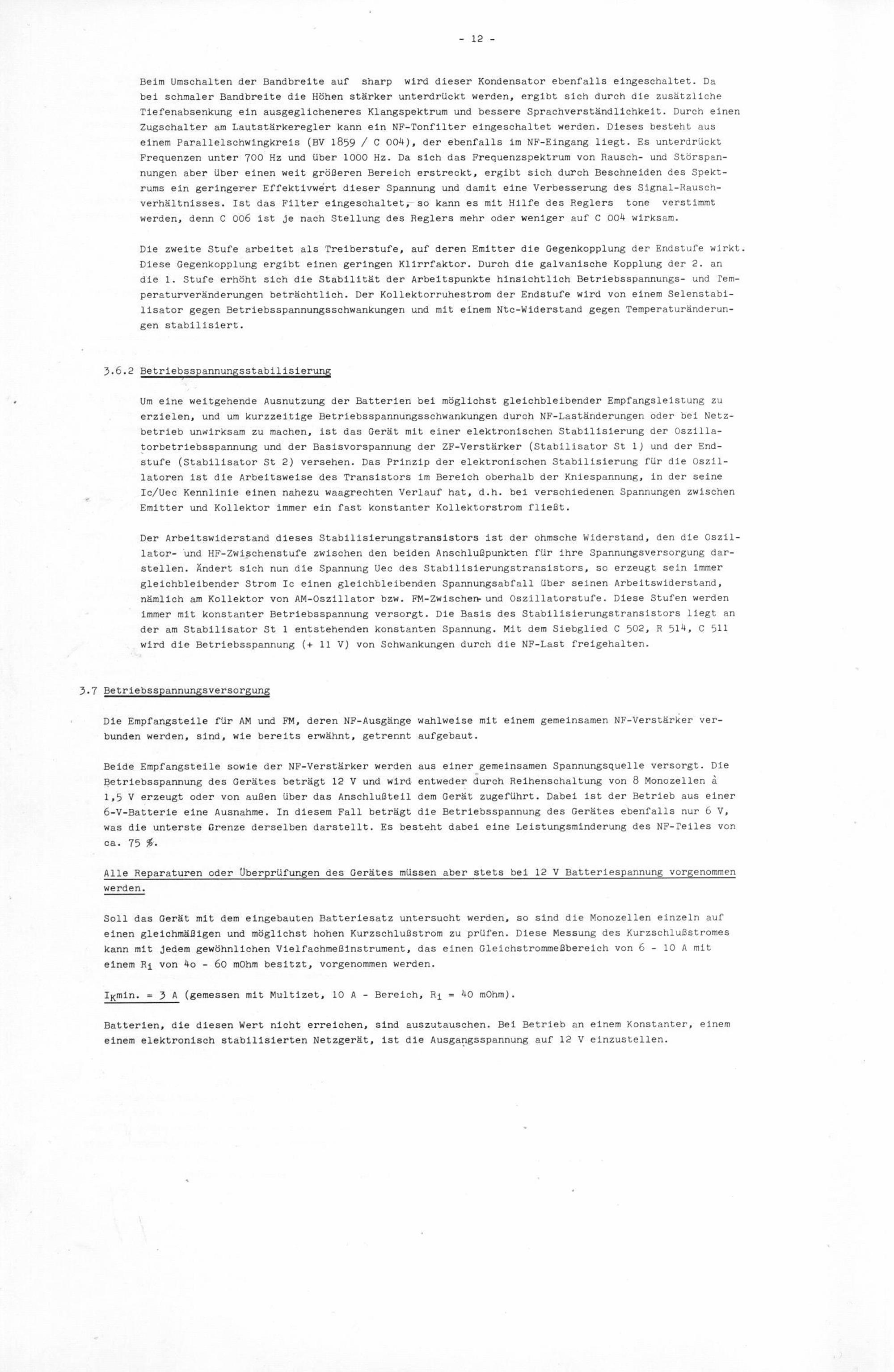 - 12 -

Beim Umschalten der Bandbreite auf sharp wird dieser Kondensator ebenfalls eingeschaltet. Da bei schmaler Bandbreite die Höhen stärker unterdrückt werden, ergibt sich durch die zusätzliche Tiefenabsenkung ein ausgeglicheneres Klangspektrum und bessere Sprachverständlichkeit. Durch einen Zugschalter am Lautstärkeregler kann ein NF-Tonfilter eingeschaltet werden. Dieses besteht aus einem Parallelschwingkreis (BV 1859 / C 004), der ebenfalls im NF-Eingang liegt. Es unterdrückt Frequenzen unter 700 Hz und über 1000 Hz. Da sich das Frequenzspektrum von Rausch- und Störspannungen aber über einen weit größeren Bereich erstreckt, ergibt sich durch Beschneiden des Spektrums ein geringerer Effektivwert dieser Spannung und damit eine Verbesserung des Signal-Rauschverhältnisses. Ist das Filter eingeschaltet, so kann es mit Hilfe des Reglers tone verstimmt werden, denn C 006 ist je nach Stellung des Reglers mehr oder weniger auf C 004 wirksam.

Die zweite Stufe arbeitet als Treiberstufe, auf deren Emitter die Gegenkopplung der Endstufe wirkt. Diese Gegenkopplung ergibt einen geringen Klirrfaktor. Durch die galvanische Kopplung der 2. an die 1. Stufe erhöht sich die Stabilität der Arbeitspunkte hinsichtlich Betriebsspannungs- und Temperaturveränderungen beträchtlich. Der Kollektorruhestrom der Endstufe wird von einem Selenstabilisator gegen Betriebsspannungsschwankungen und mit einem Ntc-Widerstand gegen Temperaturänderungen stabilisiert.

3.6.2 Betriebsspannungsstabilisierung

Um eine weitgehende Ausnutzung der Batterien bei möglichst gleichbleibender Empfangsleistung zu erzielen, und um kurzzeitige Betriebsspannungsschwankungen durch NF-Laständerungen oder bei Netzbetrieb unwirksam zu machen, ist das Gerät mit einer elektronischen Stabilisierung der Oszillatorbetriebsspannung und der Basisvorspannung der ZF-Verstärker (Stabilisator St 1) und der Endstufe (Stabilisator St 2) versehen. Das Prinzip der elektronischen Stabilisierung für die Oszillatoren ist die Arbeitsweise des Transistors im Bereich oberhalb der Kniespannung, in der seine Ic/Uec Kennlinie einen nahezu waagrechten Verlauf hat, d.h. bei verschiedenen Spannungen zwischen Emitter und Kollektor immer ein fast konstanter Kollektorstrom fließt.

Der Arbeitswiderstand dieses Stabilisierungstransistors ist der ohmsche Widerstand, den die Oszillator- und HF-Zwischenstufe zwischen den beiden Anschlußpunkten für ihre Spannungsversorgung darstellen. Ändert sich nun die Spannung Uec des Stabilisierungstransistors, so erzeugt sein immer gleichbleibender Strom Ic einen gleichbleibenden Spannungsabfall über seinen Arbeitswiderstand, nämlich am Kollektor von AM-Oszillator bzw. FM-Zwischen- und Oszillatorstufe. Diese Stufen werden immer mit konstanter Betriebsspannung versorgt. Die Basis des Stabilisierungstransistors liegt an der am Stabilisator St 1 entstehenden konstanten Spannung. Mit dem Siebglied C 502, R 514, C 511 wird die Betriebsspannung (+ 11 V) von Schwankungen durch die NF-Last freigehalten.

3.7 Betriebsspannungsversorgung

Die Empfangsteile für AM und FM, deren NF-Ausgänge wahlweise mit einem gemeinsamen NF-Verstärker verbunden werden, sind, wie bereits erwähnt, getrennt aufgebaut.

Beide Empfangsteile sowie der NF-Verstärker werden aus einer gemeinsamen Spannungsquelle versorgt. Die Betriebsspannung des Gerätes beträgt 12 V und wird entweder durch Reihenschaltung von 8 Monozellen à 1,5 V erzeugt oder von außen über das Anschlußteil dem Gerät zugeführt. Dabei ist der Betrieb aus einer 6-V-Batterie eine Ausnahme. In diesem Fall beträgt die Betriebsspannung des Gerätes ebenfalls nur 6 V, was die unterste Grenze derselben darstellt. Es besteht dabei eine Leistungsminderung des NF-Teiles von ca. 75 %.

Alle Reparaturen oder Überprüfungen des Gerätes müssen aber stets bei 12 V Batteriespannung vorgenommen werden.

Soll das Gerät mit dem eingebauten Batteriesatz untersucht werden, so sind die Monozellen einzeln auf einen gleichmäßigen und möglichst hohen Kurzschlußstrom zu prüfen. Diese Messung des Kurzschlußstromes kann mit jedem gewöhnlichen Vielfachmeßinstrument, das einen Gleichstrommeßbereich von 6 - 10 A mit einem $R_i$ von 4o - 60 mOhm besitzt, vorgenommen werden.

$I_K$min. = 3 A (gemessen mit Multizet, 10 A - Bereich, $R_i$ = 40 mOhm).

Batterien, die diesen Wert nicht erreichen, sind auszutauschen. Bei Betrieb an einem Konstanter, einem einem elektronisch stabilisierten Netzgerät, ist die Ausgangsspannung auf 12 V einzustellen.